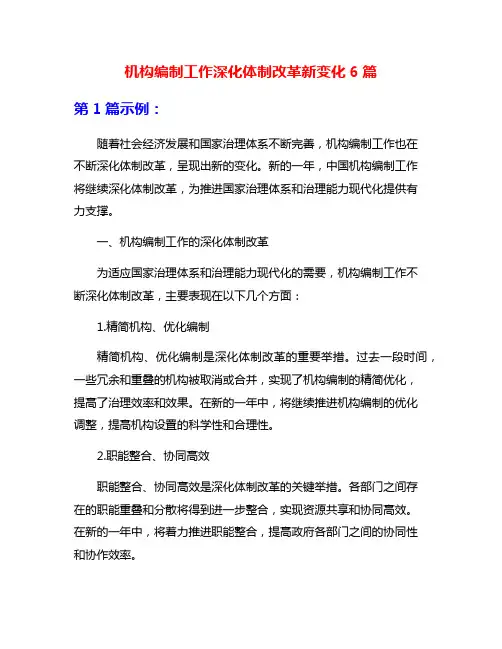 机构编制工作深化体制改革新变化 6 篇

第 1 篇示例：

随着社会经济发展和国家治理体系不断完善，机构编制工作也在不断深化体制改革，呈现出新的变化。新的一年，中国机构编制工作将继续深化体制改革，为推进国家治理体系和治理能力现代化提供有力支撑。

一、机构编制工作的深化体制改革

为适应国家治理体系和治理能力现代化的需要，机构编制工作不断深化体制改革，主要表现在以下几个方面：

1.精简机构、优化编制

精简机构、优化编制是深化体制改革的重要举措。过去一段时间，一些冗余和重叠的机构被取消或合并，实现了机构编制的精简优化，提高了治理效率和效果。在新的一年中，将继续推进机构编制的优化调整，提高机构设置的科学性和合理性。

2.职能整合、协同高效

职能整合、协同高效是深化体制改革的关键举措。各部门之间存在的职能重叠和分散将得到进一步整合，实现资源共享和协同高效。在新的一年中，将着力推进职能整合，提高政府各部门之间的协同性和协作效率。